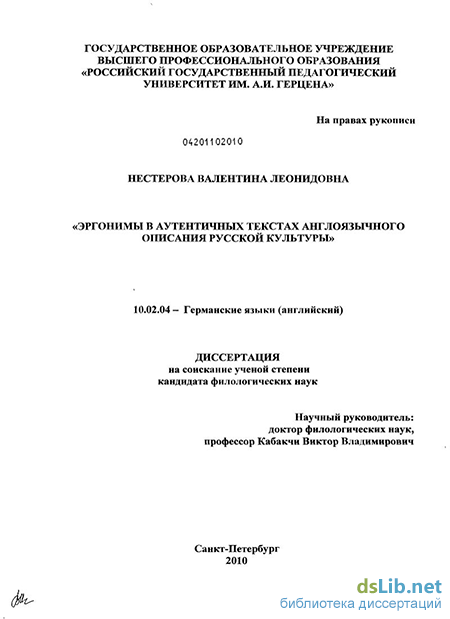 ГОСУДАРСТВЕННОЕ ОБРАЗОВАТЕЛЬНОЕ УЧРЕЖДЕНИЕ ВЫСШЕГО ПРОФЕССИОНАЛЬНОГО ОБРАЗОВАНИЯ «РОССИЙСКИЙ ГОСУДАРСТВЕННЫЙ ПЕДАГОГИЧЕСКИЙ УНИВЕРСИТЕТ ИМ. А.И. ГЕРЦЕНА»

На правах рукописи

04201102010

НЕСТЕРОВА ВАЛЕНТИНА ЛЕОНИДОВНА

«ЭРГОНИМЫ В АУТЕНТИЧНЫХ ТЕКСТАХ АНГЛОЯЗЫЧНОГО ОПИСАНИЯ РУССКОЙ КУЛЬТУРЫ»

10.02.04 – Германские языки (английский)

ДИССЕРТАЦИЯ
на соискание ученой степени
кандидата филологических наук

Научный руководитель:
доктор филологических наук,
профессор Кабакчи Виктор Владимирович

Санкт-Петербург
2010

dsLib.net
библиотека диссертаций